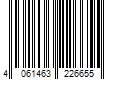 4 061463 226655